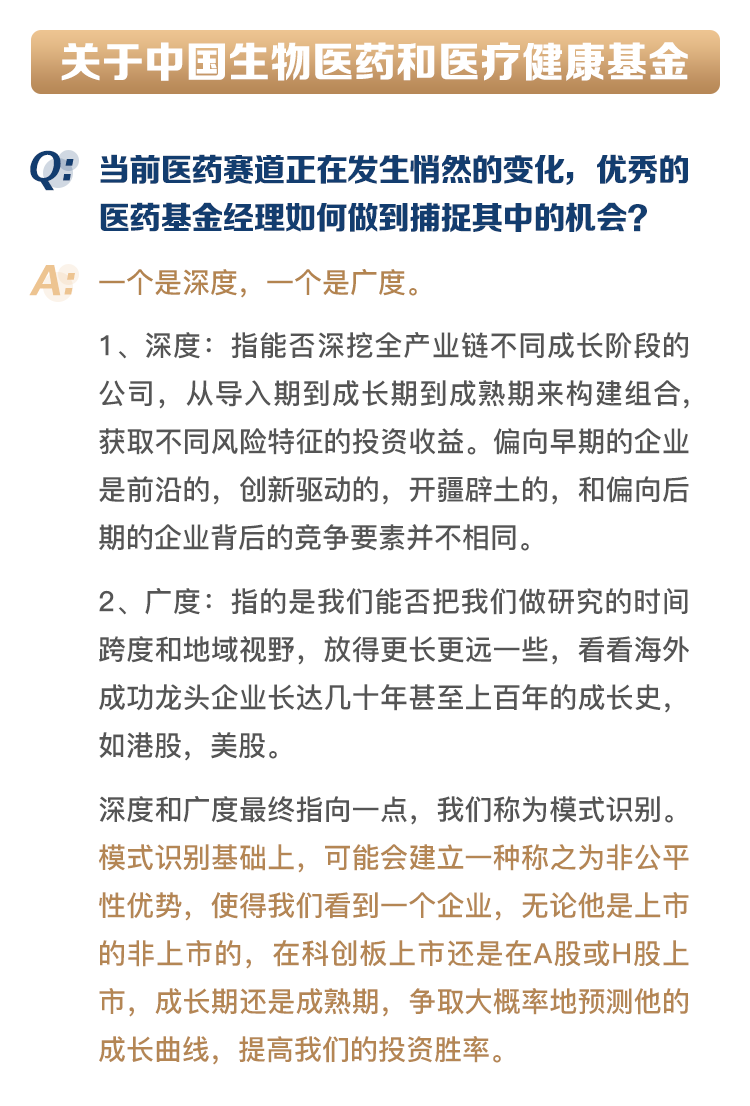 关于中国生物医药和医疗健康基金

Q: 当前医药赛道正在发生悄然的变化，优秀的医药基金经理如何做到捕捉其中的机会？

A: 一个是深度，一个是广度。

1、深度：指能否深挖全产业链不同成长阶段的公司，从导入期到成长期到成熟期来构建组合，获取不同风险特征的投资收益。偏向早期的企业是前沿的，创新驱动的，开疆辟土的，和偏向后期的企业背后的竞争要素并不相同。

2、广度：指的是我们能否把我们做研究的时间跨度和地域视野，放得更长更远一些，看看海外成功龙头企业长达几十年甚至上百年的成长史，如港股，美股。

深度和广度最终指向一点，我们称为模式识别。模式识别基础上，可能会建立一种称之为非公平性优势，使得我们看到一个企业，无论他是上市的非上市的，在科创板上市还是在A股或H股上市，成长期还是成熟期，争取大概率地预测他的成长曲线，提高我们的投资胜率。